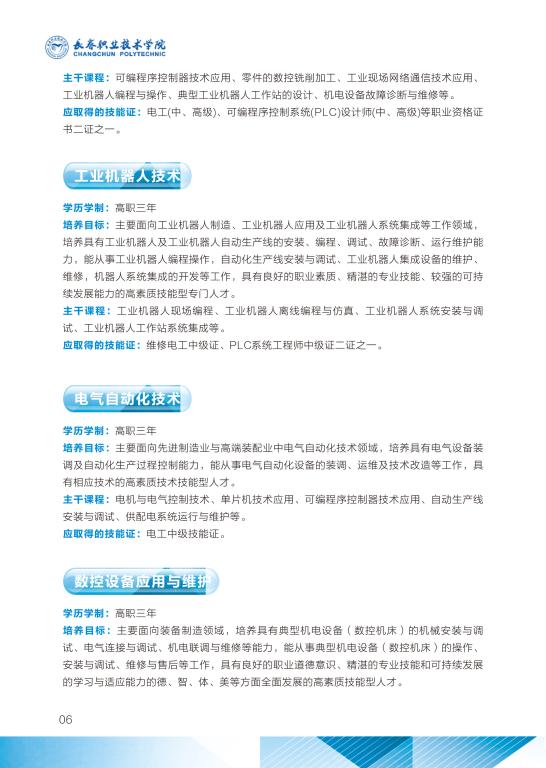 长春职业技术学院
CHANGCHUN POLYTECHNIC

主干课程：可编程序控制器技术应用、零件的数控铣削加工、工业现场网络通信技术应用、工业机器人编程与操作、典型工业机器人工作站的设计、机电设备故障诊断与维修等。
应取得的技能证：电工(中、高级)、可编程序控制系统(PLC)设计师(中、高级)等职业资格证书二证之一。

工业机器人技术

学历学制：高职三年
培养目标：主要面向工业机器人制造、工业机器人应用及工业机器人系统集成等工作领域，培养具有工业机器人及工业机器人自动生产线的安装、编程、调试、故障诊断、运行维护能力，能从事工业机器人编程操作，自动化生产线安装与调试、工业机器人集成设备的维护、维修，机器人系统集成的开发等工作，具有良好的职业素质、精湛的专业技能、较强的可持续发展能力的高素质技能型专门人才。
主干课程：工业机器人现场编程、工业机器人离线编程与仿真、工业机器人系统安装与调试、工业机器人工作站系统集成等。
应取得的技能证：维修电工中级证、PLC系统工程师中级证二证之一。

电气自动化技术

学历学制：高职三年
培养目标：主要面向先进制造业与高端装配业中电气自动化技术领域，培养具有电气设备装调及自动化生产过程控制能力，能从事电气自动化设备的装调、运维及技术改造等工作，具有相应技术的高素质技术技能型人才。
主干课程：电机与电气控制技术、单片机技术应用、可编程序控制器技术应用、自动生产线安装与调试、供配电系统运行与维护等。
应取得的技能证：电工中级技能证。

数控设备应用与维护

学历学制：高职三年
培养目标：主要面向装备制造领域，培养具有典型机电设备（数控机床）的机械安装与调试、电气连接与调试、机电联调与维修等能力，能从事典型机电设备（数控机床）的操作、安装与调试、维修与售后等工作，具有良好的职业道德意识、精湛的专业技能和可持续发展的学习与适应能力的德、智、体、美等方面全面发展的高素质技能型人才。

06